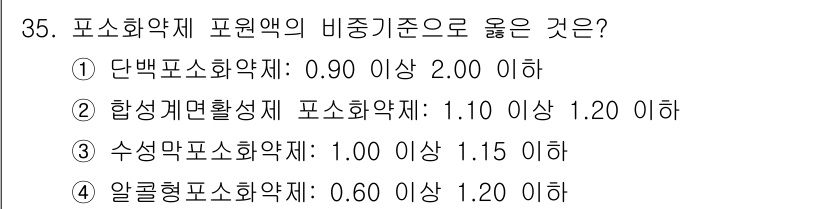 35. 포소화약제 포원액의 비중기준으로 옳은 것은?
① 단백포소화약제: 0.90 이상 2.00 이하
② 합성계면활성제 포소화약제: 1.10 이상 1.20 이하
③ 수성막포소화약제: 1.00 이상 1.15 이하
④ 알콜형포소화약제: 0.60 이상 1.20 이하